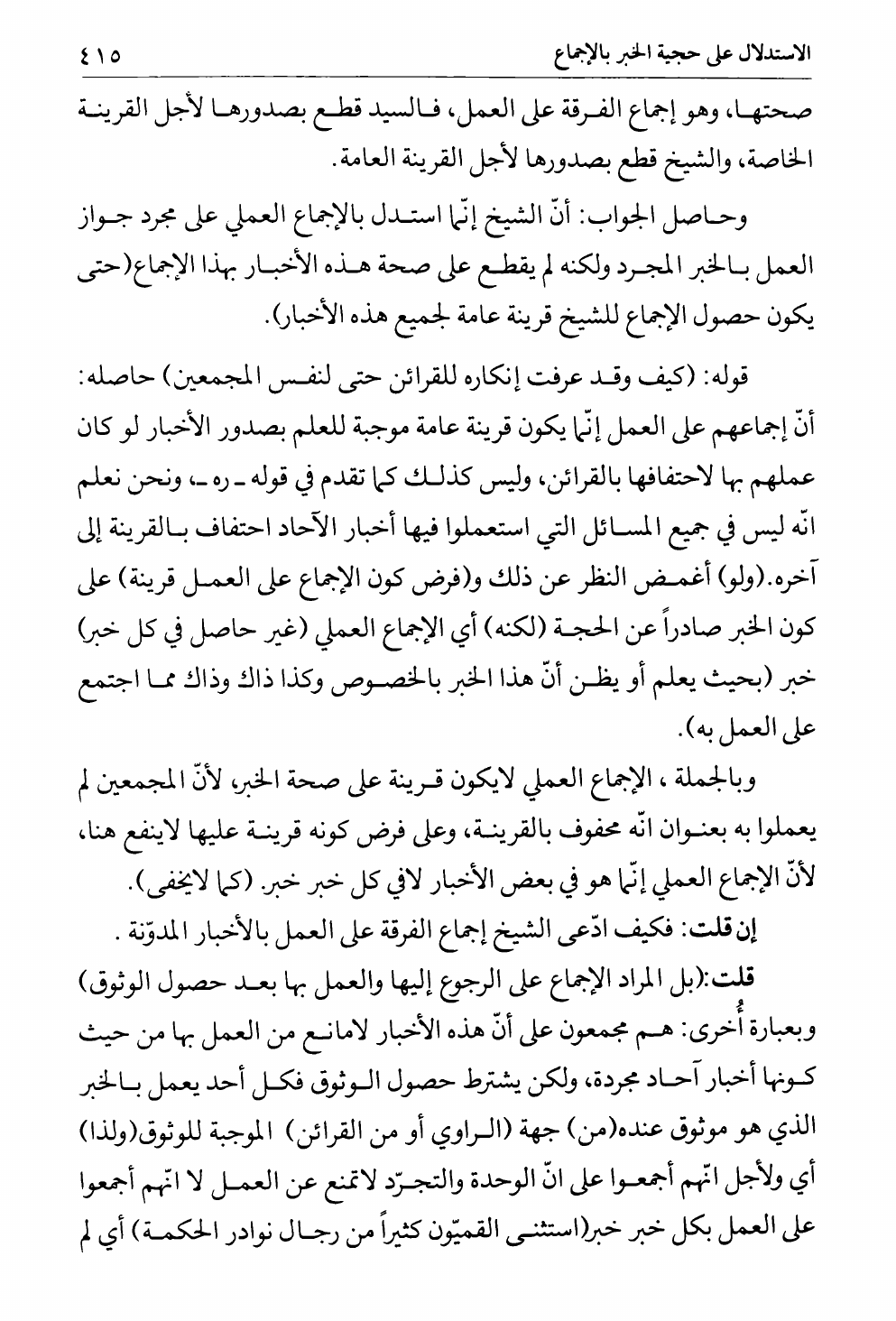 الاستدلال على حجية الخبر بالإجماع ٤١٥

صحتها، وهو إجماع الفرقة على العمل، فالسيد قطع بصدورها لأجل القرينة الخاصة، والشيخ قطع بصدورها لأجل القرينة العامة.

وحاصل الجواب: أنّ الشيخ إنّما استدل بالإجماع العملي على مجرد جواز العمل بالخبر المجرد ولكنه لم يقطع على صحة هذه الأخبار بهذا الإجماع(حتى يكون حصول الإجماع للشيخ قرينة عامة لجميع هذه الأخبار).

قوله: (كيف وقد عرفت إنكاره للقرائن حتى لنفس المجمعين) حاصله: أنّ إجماعهم على العمل إنّما يكون قرينة عامة موجبة للعلم بصدور الأخبار لو كان عملهم بها لاحتفافها بالقرائن، وليس كذلك كما تقدم في قوله ـ ره ـ، ونحن نعلم انّه ليس في جميع المسائل التي استعملوا فيها أخبار الآحاد احتفاف بالقرينة إلى آخره.(ولو) أغمض النظر عن ذلك و(فرض كون الإجماع على العمل قرينة) على كون الخبر صادراً عن الحجة (لكنه) أي الإجماع العملي (غير حاصل في كل خبر) خبر (بحيث يعلم أو يظن أنّ هذا الخبر بالخصوص وكذا ذاك وذاك مما اجتمع على العمل به).

وبالجملة ، الإجماع العملي لايكون قرينة على صحة الخبر، لأنّ المجمعين لم يعملوا به بعنوان انّه محفوف بالقرينة، وعلى فرض كونه قرينة عليها لاينفع هنا، لأنّ الإجماع العملي إنّما هو في بعض الأخبار لافي كل خبر خبر. (كما لايخفى).

إن قلت: فكيف ادّعى الشيخ إجماع الفرقة على العمل بالأخبار المدوّنة .

قلت:(بل المراد الإجماع على الرجوع إليها والعمل بها بعد حصول الوثوق) وبعبارة أُخرى: هم مجمعون على أنّ هذه الأخبار لامانع من العمل بها من حيث كونها أخبار آحاد مجردة، ولكن يشترط حصول الوثوق فكل أحد يعمل بالخبر الذي هو موثوق عنده(من) جهة (الراوي أو من القرائن) الموجبة للوثوق(ولذا) أي ولأجل انّهم أجمعوا على انّ الوحدة والتجرّد لاتمنع عن العمل لا انّهم أجمعوا على العمل بكل خبر خبر(استثنى القميّون كثيراً من رجال نوادر الحكمة) أي لم